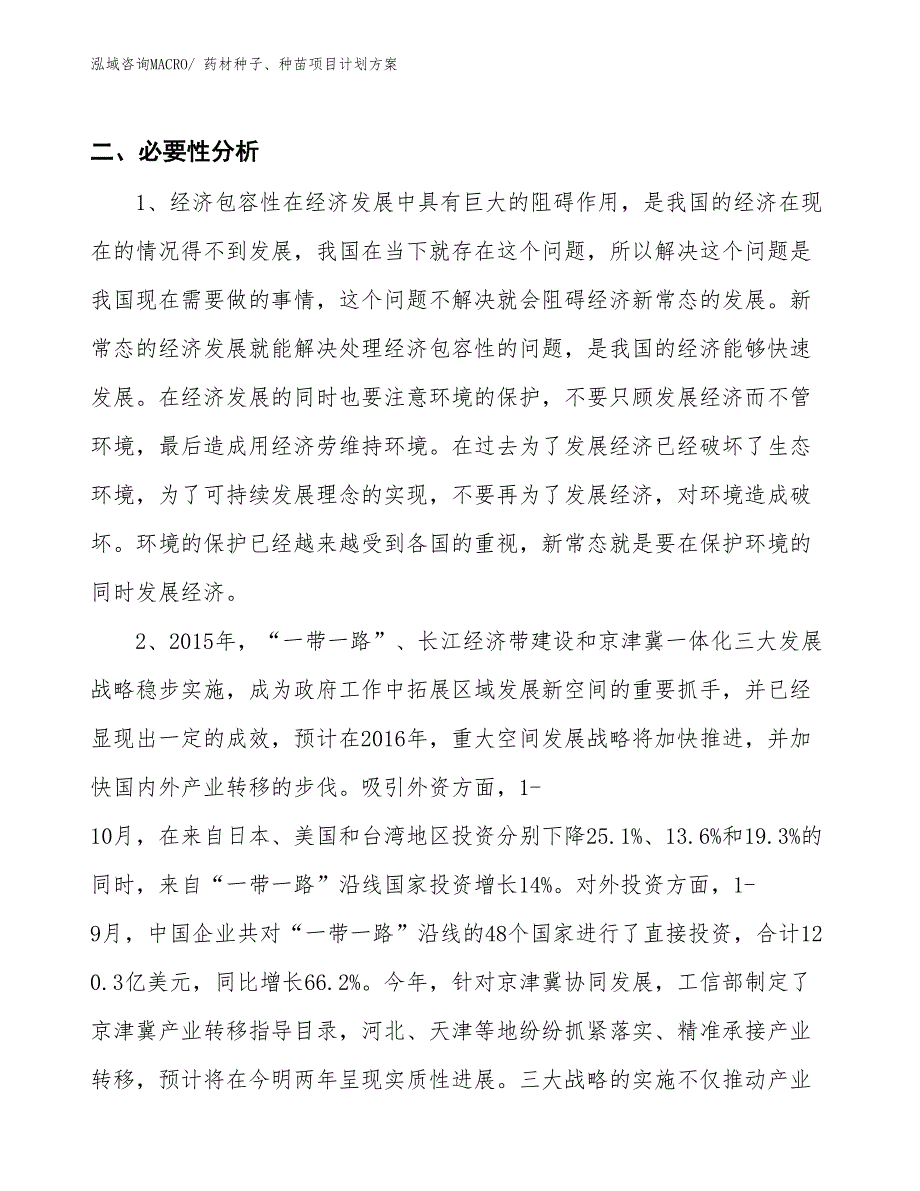 泓域咨询MACRO/ 药材种子、种苗项目计划方案

二、必要性分析

1、经济包容性在经济发展中具有巨大的阻碍作用，是我国的经济在现在的情况得不到发展，我国在当下就存在这个问题，所以解决这个问题是我国现在需要做的事情，这个问题不解决就会阻碍经济新常态的发展。新常态的经济发展就能解决处理经济包容性的问题，是我国的经济能够快速发展。在经济发展的同时也要注意环境的保护，不要只顾发展经济而不管环境，最后造成用经济劳维持环境。在过去为了发展经济已经破坏了生态环境，为了可持续发展理念的实现，不要再为了发展经济，对环境造成破坏。环境的保护已经越来越受到各国的重视，新常态就是要在保护环境的同时发展经济。

2、2015年，“一带一路”、长江经济带建设和京津冀一体化三大发展战略稳步实施，成为政府工作中拓展区域发展新空间的重要抓手，并已经显现出一定的成效，预计在2016年，重大空间发展战略将加快推进，并加快国内外产业转移的步伐。吸引外资方面，1-10月，在来自日本、美国和台湾地区投资分别下降25.1%、13.6%和19.3%的同时，来自“一带一路”沿线国家投资增长14%。对外投资方面，1-9月，中国企业共对“一带一路”沿线的48个国家进行了直接投资，合计120.3亿美元，同比增长66.2%。今年，针对京津冀协同发展，工信部制定了京津冀产业转移指导目录，河北、天津等地纷纷抓紧落实、精准承接产业转移，预计将在今明两年呈现实质性进展。三大战略的实施不仅推动产业